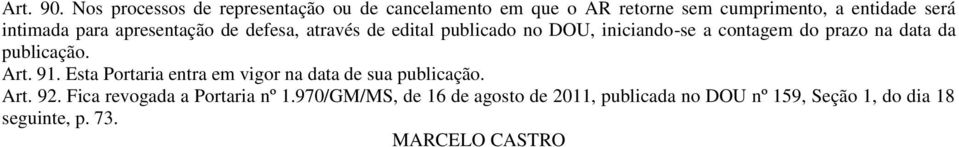 Art. 90. Nos processos de representação ou de cancelamento em que o AR retorne sem cumprimento, a entidade será intimada para apresentação de defesa, através de edital publicado no DOU, iniciando-se a contagem do prazo na data da publicação.

Art. 91. Esta Portaria entra em vigor na data de sua publicação.

Art. 92. Fica revogada a Portaria nº 1.970/GM/MS, de 16 de agosto de 2011, publicada no DOU nº 159, Seção 1, do dia 18 seguinte, p. 73.

MARCELO CASTRO